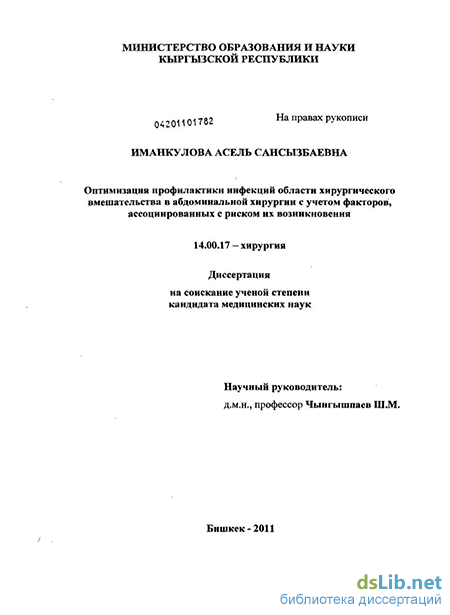 МИНИСТЕРСТВО ОБРАЗОВАНИЯ И НАУКИ
КЫРГЫЗСКОЙ РЕСПУБЛИКИ

04201101782

На правах рукописи

ИМАНКУЛОВА АСЕЛЬ САНСЫЗБАЕВНА

Оптимизация профилактики инфекций области хирургического вмешательства в абдоминальной хирургии с учетом факторов, ассоциированных с риском их возникновения

14.00.17 – хирургия

Диссертация

на соискание ученой степени
кандидата медицинских наук

Научный руководитель:
д.м.н., профессор Чынгышпаев Ш.М.

Бишкек - 2011

dsLib.net
библиотека диссертаций